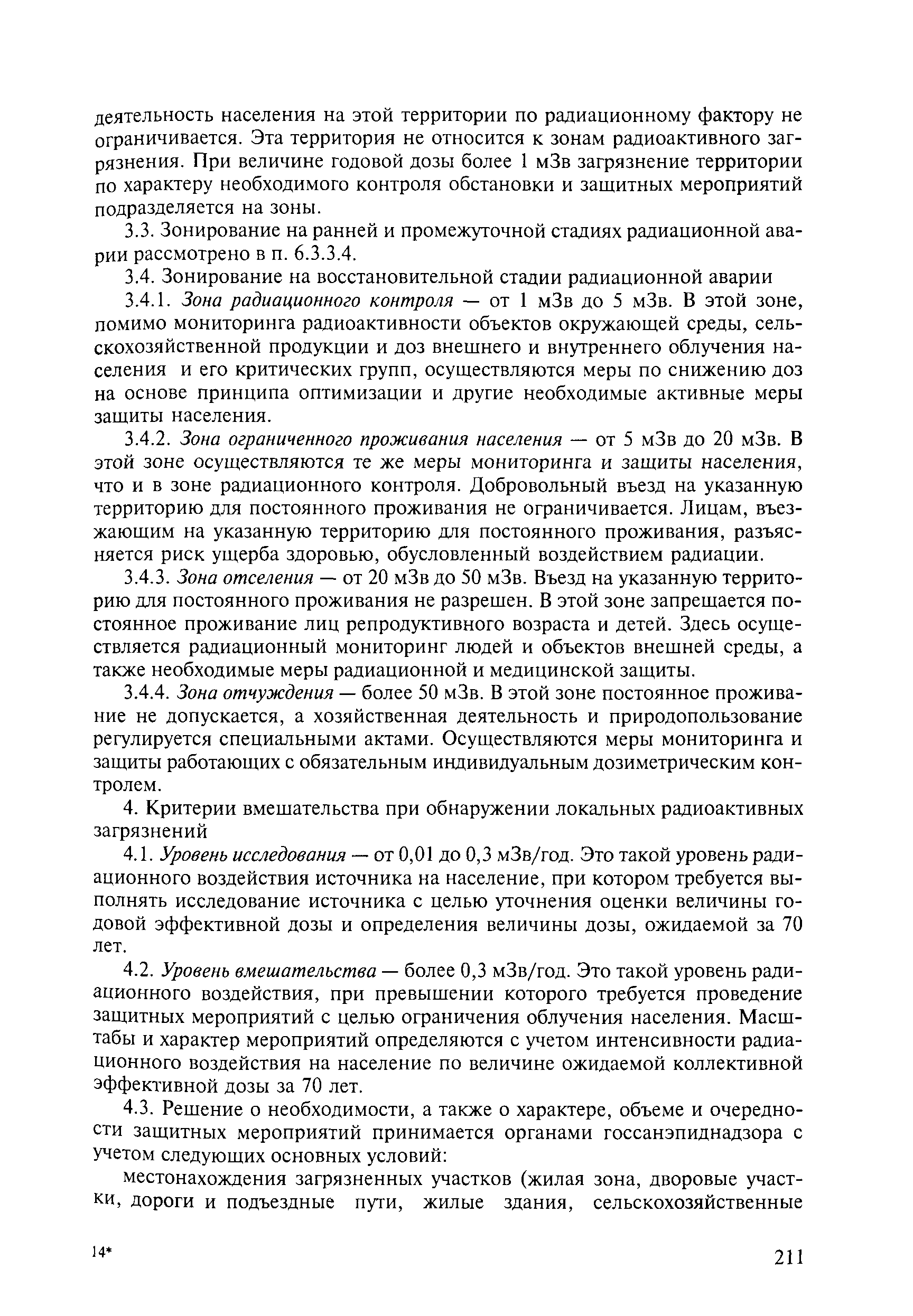 деятельность населения на этой территории по радиационному фактору не ограничивается. Эта территория не относится к зонам радиоактивного загрязнения. При величине годовой дозы более 1 мЗв загрязнение территории по характеру необходимого контроля обстановки и защитных мероприятий подразделяется на зоны.

3.3. Зонирование на ранней и промежуточной стадиях радиационной аварии рассмотрено в п. 6.3.3.4.

3.4. Зонирование на восстановительной стадии радиационной аварии

3.4.1. Зона радиационного контроля — от 1 мЗв до 5 мЗв. В этой зоне, помимо мониторинга радиоактивности объектов окружающей среды, сельскохозяйственной продукции и доз внешнего и внутреннего облучения населения и его критических групп, осуществляются меры по снижению доз на основе принципа оптимизации и другие необходимые активные меры защиты населения.

3.4.2. Зона ограниченного проживания населения — от 5 мЗв до 20 мЗв. В этой зоне осуществляются те же меры мониторинга и защиты населения, что и в зоне радиационного контроля. Добровольный въезд на указанную территорию для постоянного проживания не ограничивается. Лицам, въезжающим на указанную территорию для постоянного проживания, разъясняется риск ущерба здоровью, обусловленный воздействием радиации.

3.4.3. Зона отселения — от 20 мЗв до 50 мЗв. Въезд на указанную территорию для постоянного проживания не разрешен. В этой зоне запрещается постоянное проживание лиц репродуктивного возраста и детей. Здесь осуществляется радиационный мониторинг людей и объектов внешней среды, а также необходимые меры радиационной и медицинской защиты.

3.4.4. Зона отчуждения — более 50 мЗв. В этой зоне постоянное проживание не допускается, а хозяйственная деятельность и природопользование регулируется специальными актами. Осуществляются меры мониторинга и защиты работающих с обязательным индивидуальным дозиметрическим контролем.

4. Критерии вмешательства при обнаружении локальных радиоактивных загрязнений

4.1. Уровень исследования — от 0,01 до 0,3 мЗв/год. Это такой уровень радиационного воздействия источника на население, при котором требуется выполнять исследование источника с целью уточнения оценки величины годовой эффективной дозы и определения величины дозы, ожидаемой за 70 лет.

4.2. Уровень вмешательства — более 0,3 мЗв/год. Это такой уровень радиационного воздействия, при превышении которого требуется проведение защитных мероприятий с целью ограничения облучения населения. Масштабы и характер мероприятий определяются с учетом интенсивности радиационного воздействия на население по величине ожидаемой коллективной эффективной дозы за 70 лет.

4.3. Решение о необходимости, а также о характере, объеме и очередности защитных мероприятий принимается органами госсанэпиднадзора с учетом следующих основных условий:

местонахождения загрязненных участков (жилая зона, дворовые участки, дороги и подъездные пути, жилые здания, сельскохозяйственные

14*

211